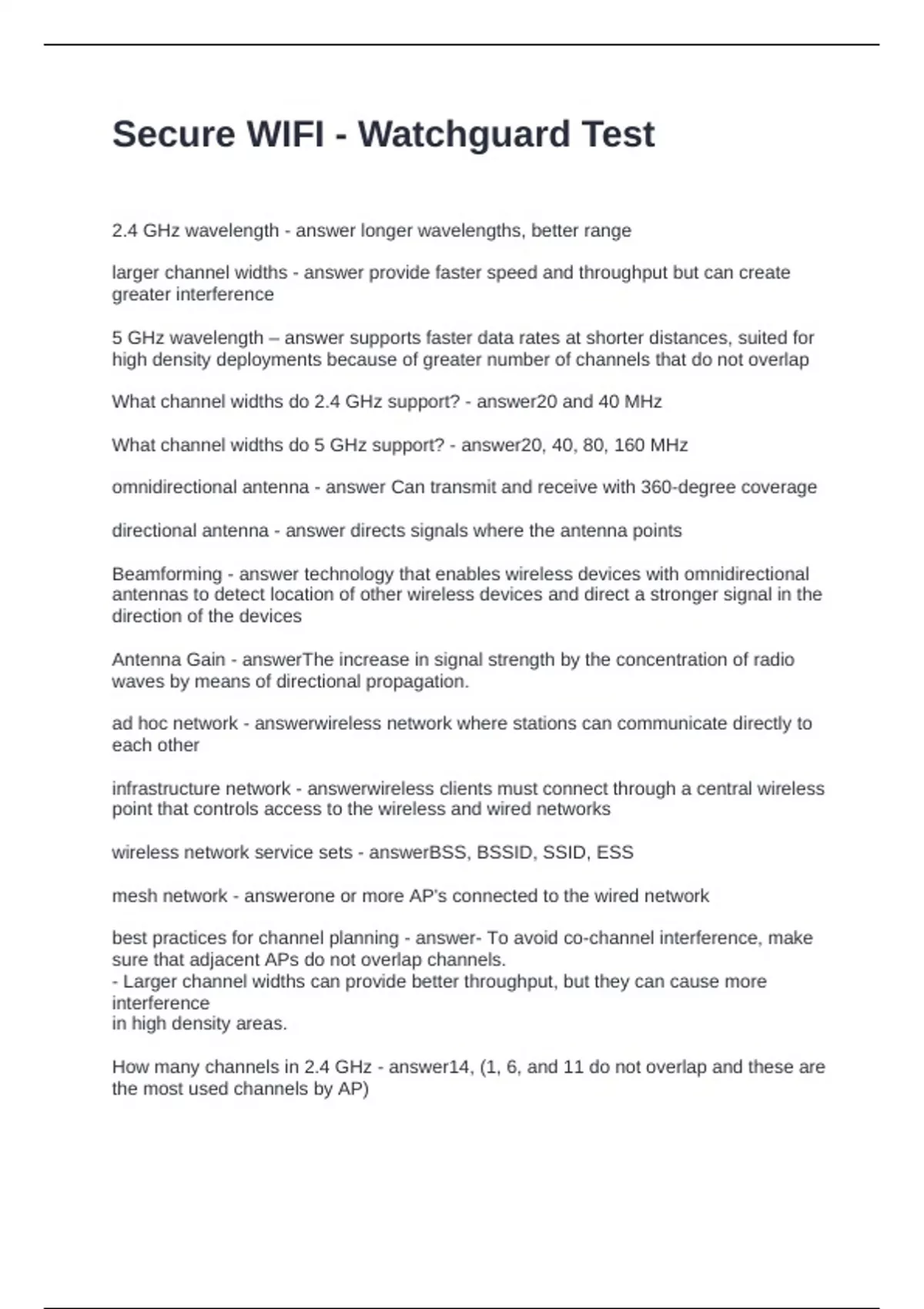 Secure WIFI - Watchguard Test

2.4 GHz wavelength - answer longer wavelengths, better range

larger channel widths - answer provide faster speed and throughput but can create greater interference

5 GHz wavelength – answer supports faster data rates at shorter distances, suited for high density deployments because of greater number of channels that do not overlap

What channel widths do 2.4 GHz support? - answer20 and 40 MHz

What channel widths do 5 GHz support? - answer20, 40, 80, 160 MHz

omnidirectional antenna - answer Can transmit and receive with 360-degree coverage

directional antenna - answer directs signals where the antenna points

Beamforming - answer technology that enables wireless devices with omnidirectional antennas to detect location of other wireless devices and direct a stronger signal in the direction of the devices

Antenna Gain - answerThe increase in signal strength by the concentration of radio waves by means of directional propagation.

ad hoc network - answerwireless network where stations can communicate directly to each other

infrastructure network - answerwireless clients must connect through a central wireless point that controls access to the wireless and wired networks

wireless network service sets - answerBSS, BSSID, SSID, ESS

mesh network - answerone or more AP's connected to the wired network

best practices for channel planning - answer- To avoid co-channel interference, make sure that adjacent APs do not overlap channels.
- Larger channel widths can provide better throughput, but they can cause more interference
in high density areas.

How many channels in 2.4 GHz - answer14, (1, 6, and 11 do not overlap and these are the most used channels by AP)